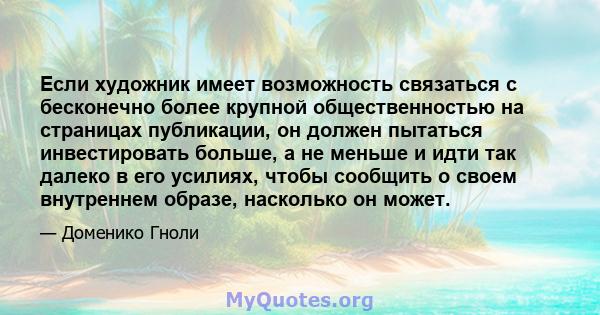 Если художник имеет возможность связаться с бесконечно более крупной общественностью на страницах публикации, он должен пытаться инвестировать больше, а не меньше и идти так далеко в его усилиях, чтобы сообщить о своем внутреннем образе, насколько он может.

— Доменико Гноли

MyQuotes.org